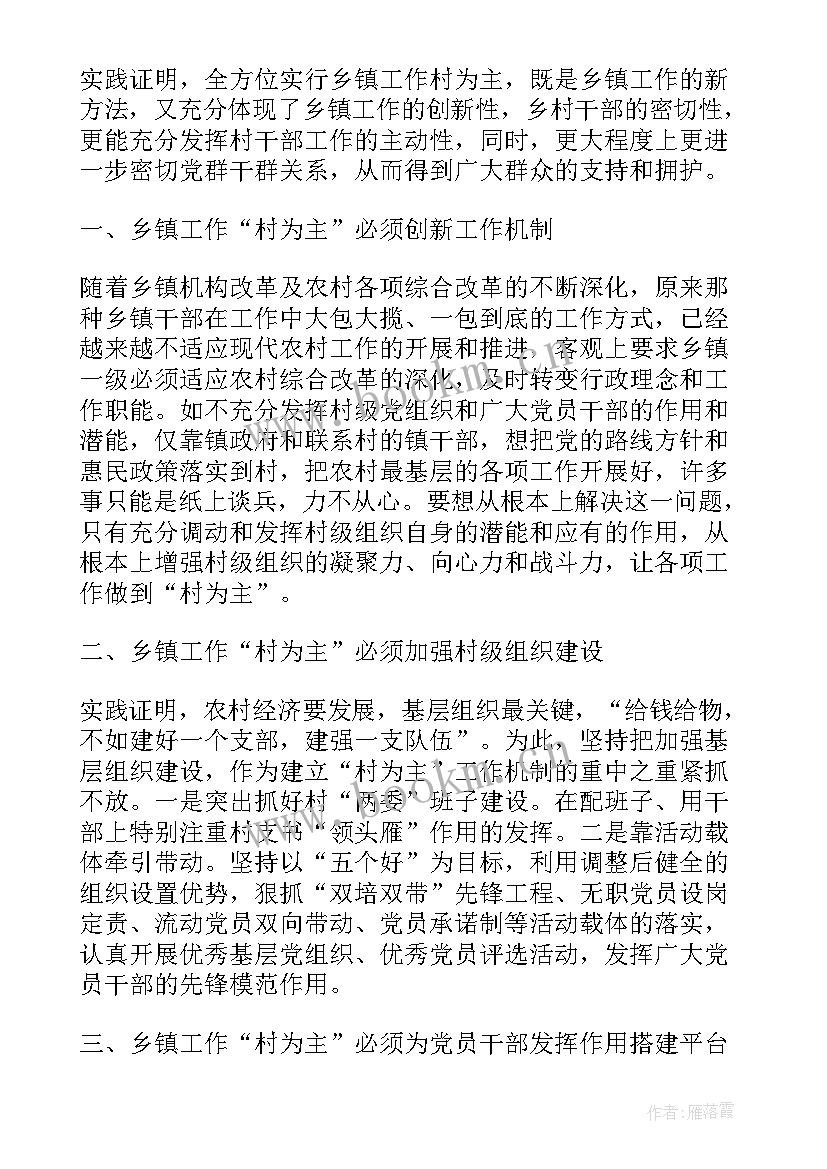 实践证明，全方位实行乡镇工作村为主，既是乡镇工作的新方法，又充分体现了乡镇工作的创新性，乡村干部的密切性，更能充分发挥村干部工作的主动性，同时，更大程度上更进一步密切党群干群关系，从而得到广大群众的支持和拥护。

一、乡镇工作“村为主”必须创新工作机制

随着乡镇机构改革及农村各项综合改革的不断深化，原来那种乡镇干部在工作中大包大揽、一包到底的工作方式，已经越来越不适应现代农村工作的开展和推进，客观上要求乡镇一级必须适应农村综合改革的深化，及时转变行政理念和工作职能。如不充分发挥村级党组织和广大党员干部的作用和潜能，仅靠镇政府和联系村的镇干部，想把党的路线方针和惠民政策落实到村，把农村最基层的各项工作开展好，许多事只能是纸上谈兵，力不从心。要想从根本上解决这一问题，只有充分调动和发挥村级组织自身的潜能和应有的作用，从根本上增强村级组织的凝聚力、向心力和战斗力，让各项工作做到“村为主”。

二、乡镇工作“村为主”必须加强村级组织建设

实践证明，农村经济要发展，基层组织最关键，“给钱给物，不如建好一个支部，建强一支队伍”。为此，坚持把加强基层组织建设，作为建立“村为主”工作机制的重中之重紧抓不放。一是突出抓好村“两委”班子建设。在配班子、用干部上特别注重村支书“领头雁”作用的发挥。二是靠活动载体牵引带动。坚持以“五个好”为目标，利用调整后健全的组织设置优势，狠抓“双培双带”先锋工程、无职党员设岗定责、流动党员双向带动、党员承诺制等活动载体的落实，认真开展优秀基层党组织、优秀党员评选活动，发挥广大党员干部的先锋模范作用。

三、乡镇工作“村为主”必须为党员干部发挥作用搭建平台

作者：雁落霞